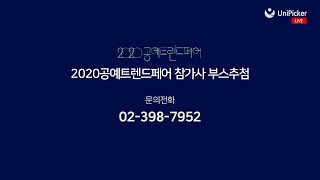 UniPicker
LIVE

2020 공예트렌드페어

2020공예트렌드페어 참가사 부스추첨

문의전화

02-398-7952